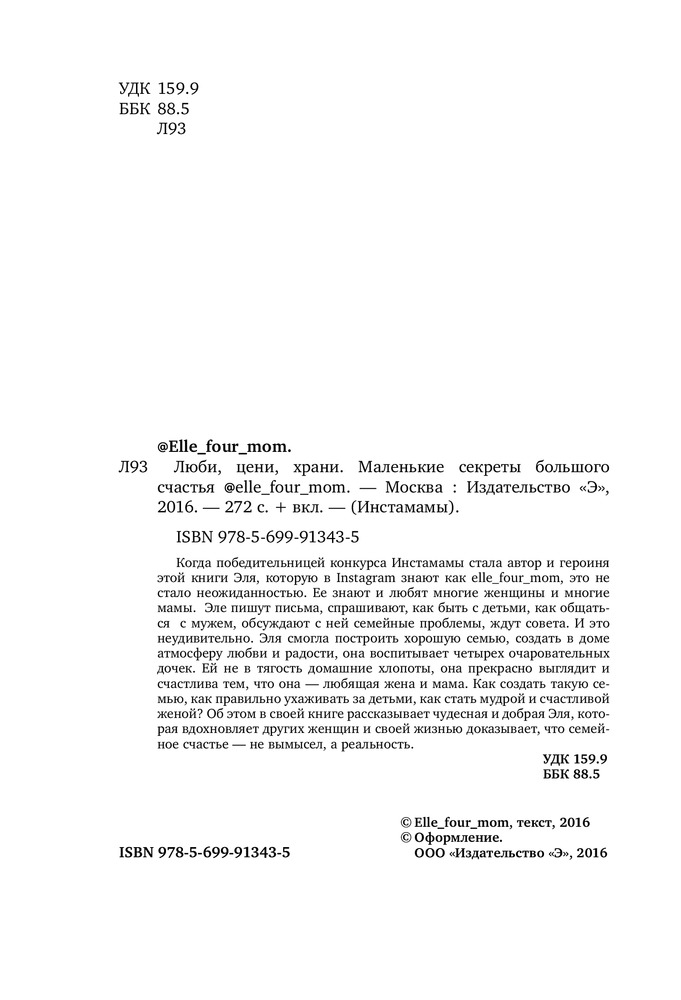 УДК 159.9
ББК 88.5
Л93

@Elle_four_mom.

Л93 Люби, цени, храни. Маленькие секреты большого счастья @elle_four_mom. — Москва : Издательство «Э», 2016. — 272 с. + вкл. — (Инстамамы).

ISBN 978-5-699-91343-5

Когда победительницей конкурса Инстамамы стала автор и героиня этой книги Эля, которую в Instagram знают как elle_four_mom, это не стало неожиданностью. Ее знают и любят многие женщины и многие мамы. Эле пишут письма, спрашивают, как быть с детьми, как общаться с мужем, обсуждают с ней семейные проблемы, ждут совета. И это неудивительно. Эля смогла построить хорошую семью, создать в доме атмосферу любви и радости, она воспитывает четырех очаровательных дочек. Ей не в тягость домашние хлопоты, она прекрасно выглядит и счастлива тем, что она — любящая жена и мама. Как создать такую семью, как правильно ухаживать за детьми, как стать мудрой и счастливой женой? Об этом в своей книге рассказывает чудесная и добрая Эля, которая вдохновляет других женщин и своей жизнью доказывает, что семейное счастье — не вымысел, а реальность.

УДК 159.9
ББК 88.5

© Elle_four_mom, текст, 2016
© Оформление.
ООО «Издательство «Э», 2016

ISBN 978-5-699-91343-5